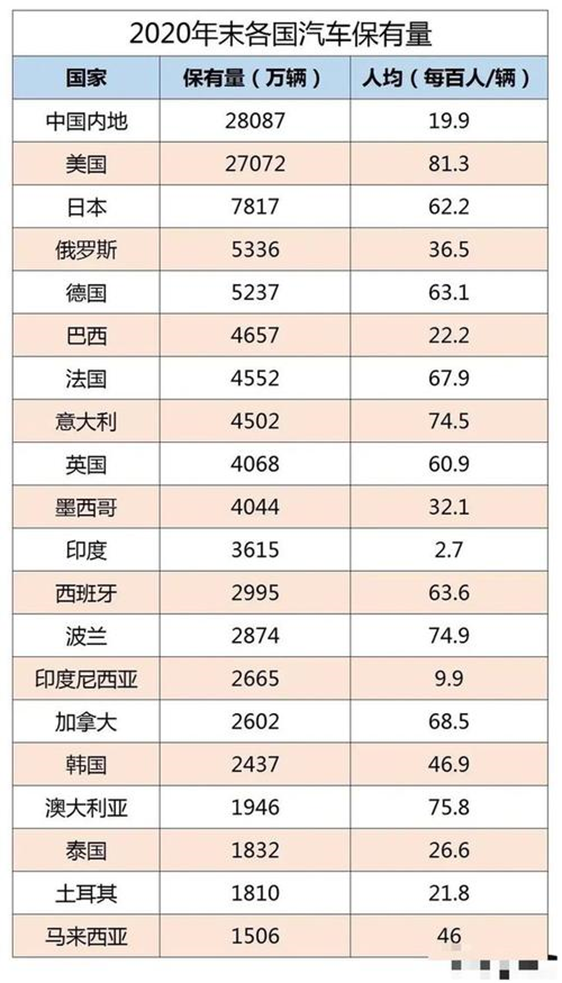 2020年末各国汽车保有量

| 国家 | 保有量（万辆） | 人均（每百人/辆） |
|---|---|---|
| 中国内地 | 28087 | 19.9 |
| 美国 | 27072 | 81.3 |
| 日本 | 7817 | 62.2 |
| 俄罗斯 | 5336 | 36.5 |
| 德国 | 5237 | 63.1 |
| 巴西 | 4657 | 22.2 |
| 法国 | 4552 | 67.9 |
| 意大利 | 4502 | 74.5 |
| 英国 | 4068 | 60.9 |
| 墨西哥 | 4044 | 32.1 |
| 印度 | 3615 | 2.7 |
| 西班牙 | 2995 | 63.6 |
| 波兰 | 2874 | 74.9 |
| 印度尼西亚 | 2665 | 9.9 |
| 加拿大 | 2602 | 68.5 |
| 韩国 | 2437 | 46.9 |
| 澳大利亚 | 1946 | 75.8 |
| 泰国 | 1832 | 26.6 |
| 土耳其 | 1810 | 21.8 |
| 马来西亚 | 1506 | 46 |